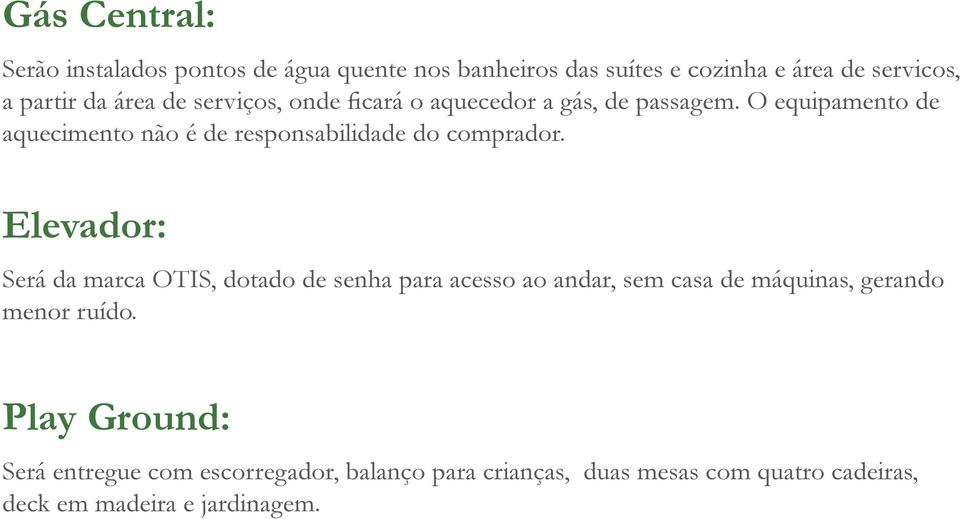 Gás Central:

Serão instalados pontos de água quente nos banheiros das suítes e cozinha e área de servicos, a partir da área de serviços, onde ficará o aquecedor a gás, de passagem. O equipamento de aquecimento não é de responsabilidade do comprador.

Elevador:

Será da marca OTIS, dotado de senha para acesso ao andar, sem casa de máquinas, gerando menor ruído.

Play Ground:

Será entregue com escorregador, balanço para crianças, duas mesas com quatro cadeiras, deck em madeira e jardinagem.